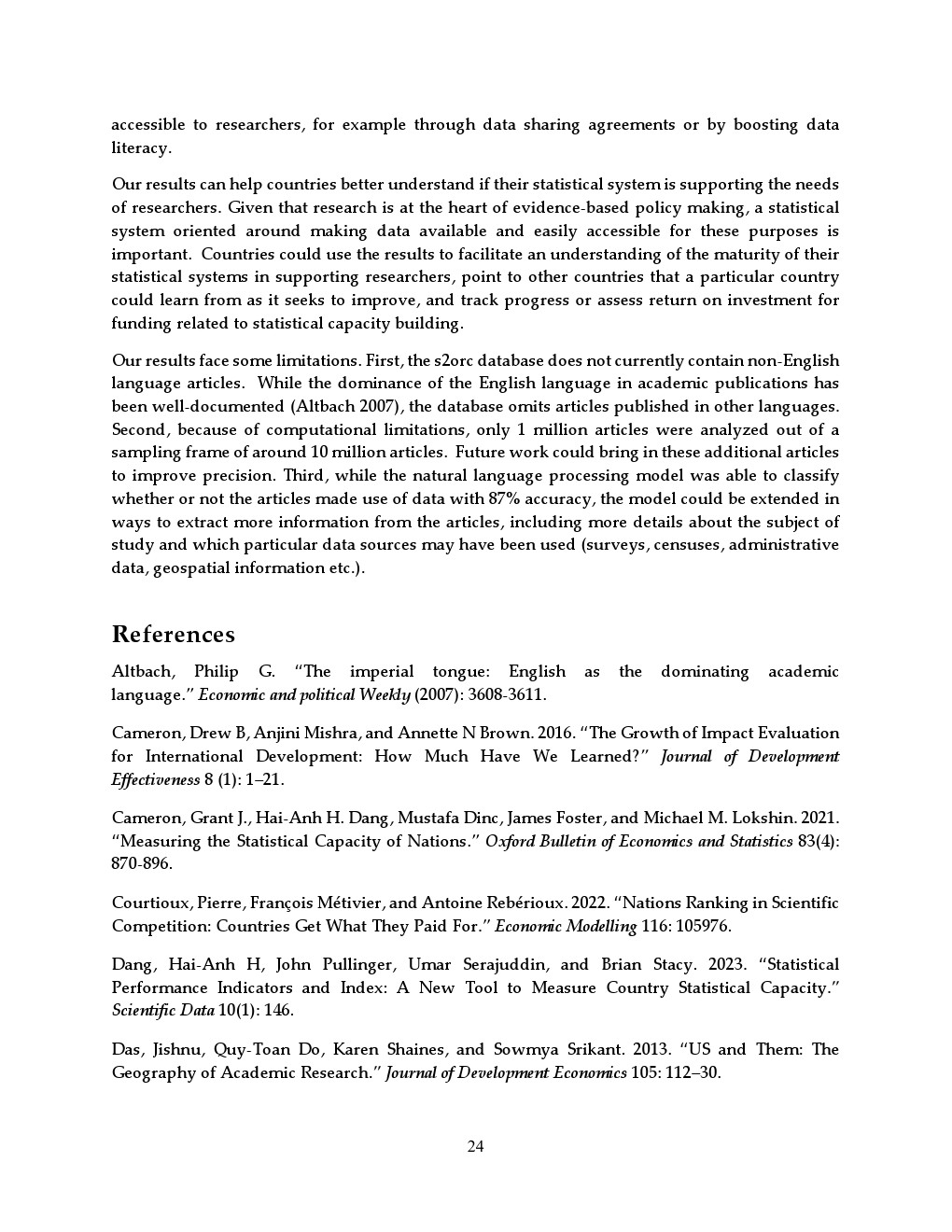 accessible to researchers, for example through data sharing agreements or by boosting data literacy.

Our results can help countries better understand if their statistical system is supporting the needs of researchers. Given that research is at the heart of evidence-based policy making, a statistical system oriented around making data available and easily accessible for these purposes is important. Countries could use the results to facilitate an understanding of the maturity of their statistical systems in supporting researchers, point to other countries that a particular country could learn from as it seeks to improve, and track progress or assess return on investment for funding related to statistical capacity building.

Our results face some limitations. First, the s2orc database does not currently contain non-English language articles. While the dominance of the English language in academic publications has been well-documented (Altbach 2007), the database omits articles published in other languages. Second, because of computational limitations, only 1 million articles were analyzed out of a sampling frame of around 10 million articles. Future work could bring in these additional articles to improve precision. Third, while the natural language processing model was able to classify whether or not the articles made use of data with 87% accuracy, the model could be extended in ways to extract more information from the articles, including more details about the subject of study and which particular data sources may have been used (surveys, censuses, administrative data, geospatial information etc.).

References

Altbach, Philip G. "The imperial tongue: English as the dominating academic language." Economic and political Weekly (2007): 3608-3611.

Cameron, Drew B, Anjini Mishra, and Annette N Brown. 2016. "The Growth of Impact Evaluation for International Development: How Much Have We Learned?" Journal of Development Effectiveness 8 (1): 1–21.

Cameron, Grant J., Hai-Anh H. Dang, Mustafa Dinc, James Foster, and Michael M. Lokshin. 2021. "Measuring the Statistical Capacity of Nations." Oxford Bulletin of Economics and Statistics 83(4): 870-896.

Courtioux, Pierre, François Métivier, and Antoine Rebérioux. 2022. "Nations Ranking in Scientific Competition: Countries Get What They Paid For." Economic Modelling 116: 105976.

Dang, Hai-Anh H, John Pullinger, Umar Serajuddin, and Brian Stacy. 2023. "Statistical Performance Indicators and Index: A New Tool to Measure Country Statistical Capacity." Scientific Data 10(1): 146.

Das, Jishnu, Quy-Toan Do, Karen Shaines, and Sowmya Srikant. 2013. "US and Them: The Geography of Academic Research." Journal of Development Economics 105: 112–30.

24